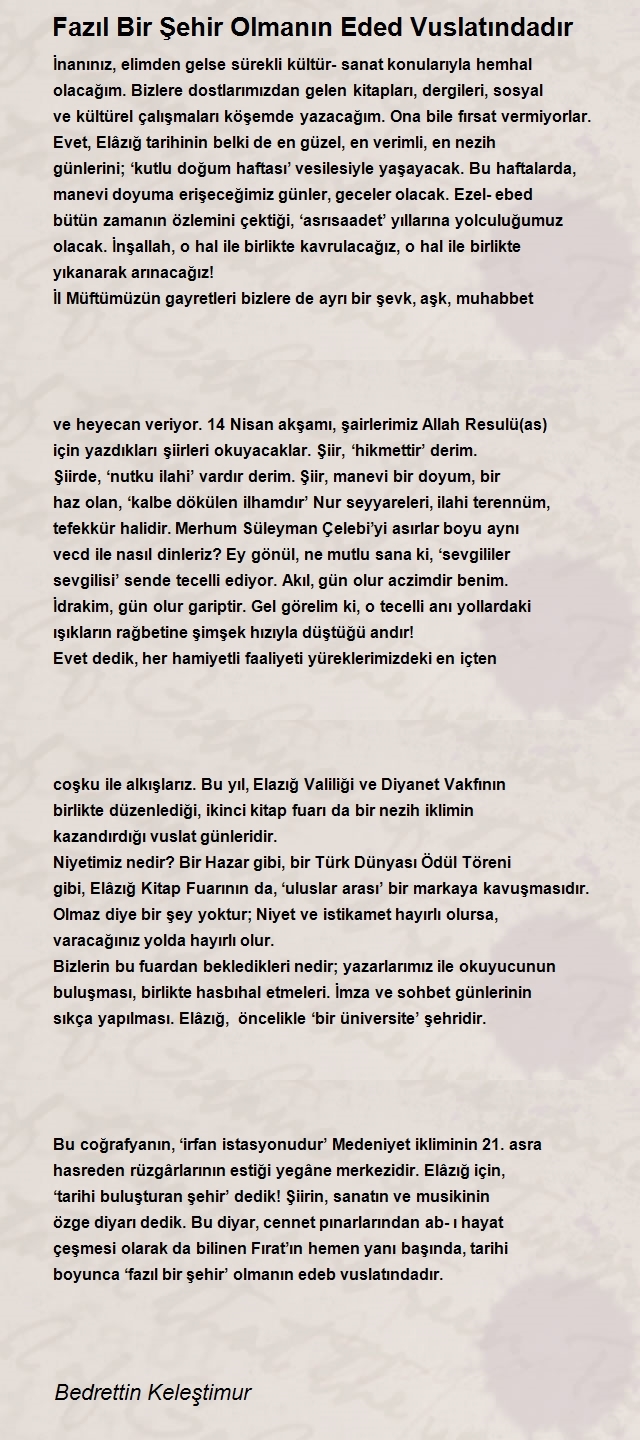 Fazıl Bir Şehir Olmanın Eded Vuslatındadır

İnanınız, elimden gelse sürekli kültür- sanat konularıyla hemhal olacağım. Bizlere dostlarımızdan gelen kitapları, dergileri, sosyal ve kültürel çalışmaları köşemde yazacağım. Ona bile fırsat vermiyorlar. Evet, Elâzığ tarihinin belki de en güzel, en verimli, en nezih günlerini; 'kutlu doğum haftası' vesilesiyle yaşayacak. Bu haftalarda, manevi doyuma erişeceğimiz günler, geceler olacak. Ezel- ebed bütün zamanın özlemini çektiği, 'asrısaadet' yıllarına yolculuğumuz olacak. İnşallah, o hal ile birlikte kavrulacağız, o hal ile birlikte yıkanarak arınacağız!
İl Müftümüzün gayretleri bizlere de ayrı bir şevk, aşk, muhabbet

ve heyecan veriyor. 14 Nisan akşamı, şairlerimiz Allah Resulü(as) için yazdıkları şiirleri okuyacaklar. Şiir, 'hikmettir' derim. Şiirde, 'nutku ilahi' vardır derim. Şiir, manevi bir doyum, bir haz olan, 'kalbe dökülen ilhamdır' Nur seyyareleri, ilahi terennüm, tefekkür halidir. Merhum Süleyman Çelebi'yi asırlar boyu aynı vecd ile nasıl dinleriz? Ey gönül, ne mutlu sana ki, 'sevgililer sevgilisi' sende tecelli ediyor. Akıl, gün olur aczimdir benim. İdrakim, gün olur gariptir. Gel görelim ki, o tecelli anı yollardaki ışıkların rağbetine şimşek hızıyla düştüğü andır!
Evet dedik, her hamiyetli faaliyeti yüreklerimizdeki en içten

coşku ile alkışlarız. Bu yıl, Elazığ Valiliği ve Diyanet Vakfının birlikte düzenlediği, ikinci kitap fuarı da bir nezih iklimin kazandırdığı vuslat günleridir.
Niyetimiz nedir? Bir Hazar gibi, bir Türk Dünyası Ödül Töreni gibi, Elâzığ Kitap Fuarının da, 'uluslar arası' bir markaya kavuşmasıdır. Olmaz diye bir şey yoktur; Niyet ve istikamet hayırlı olursa, varacağınız yolda hayırlı olur.
Bizlerin bu fuardan bekledikleri nedir; yazarlarımız ile okuyucunun buluşması, birlikte hasbıhal etmeleri. İmza ve sohbet günlerinin sıkça yapılması. Elâzığ, öncelikle 'bir üniversite' şehridir.

Bu coğrafyanın, 'irfan istasyonudur' Medeniyet ikliminin 21. asra hasreden rüzgârlarının estiği yegâne merkezidir. Elâzığ için, 'tarihi buluşturan şehir' dedik! Şiirin, sanatın ve musikinin özge diyarı dedik. Bu diyar, cennet pınarlarından ab- ı hayat çeşmesi olarak da bilinen Fırat'ın hemen yanı başında, tarihi boyunca 'fazıl bir şehir' olmanın edeb vuslatındadır.

Bedrettin Keleştimur